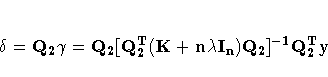 $\delta = \mathbf{Q_2}\gamma = \mathbf{Q_2}[\mathbf{Q_2^T}(\mathbf{K} + \mathbf{n}\lambda\mathbf{I_n})\mathbf{Q_2}]^{-1}\mathbf{Q_2^T}\mathbf{y}$